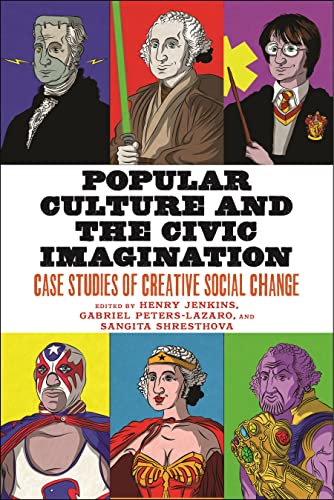 POPULAR CULTURE AND THE CIVIC IMAGINATION

CASE STUDIES OF CREATIVE SOCIAL CHANGE

EDITED BY HENRY JENKINS, GABRIEL PETERS-LAZARO, AND SANGITA SHRESTHOVA